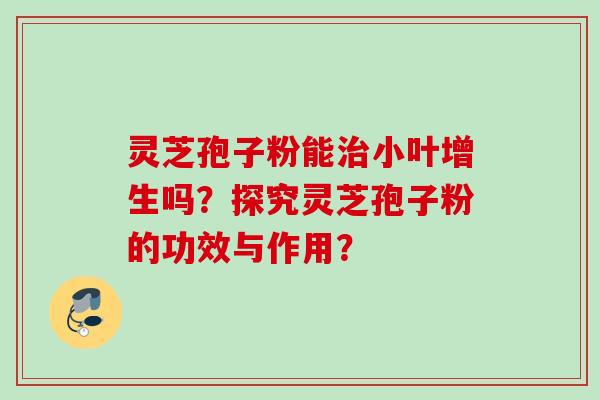 灵芝孢子粉能治小叶增生吗？探究灵芝孢子粉的功效与作用？